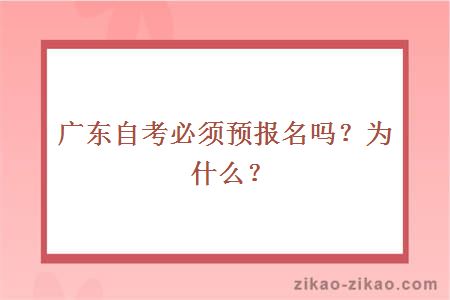 广东自考必须预报名吗？为什么？

zikao-zikao.com